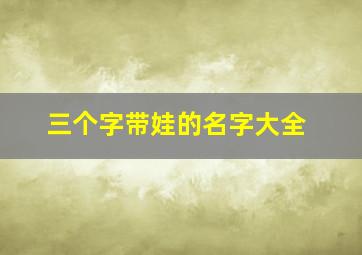 三个字带娃的名字大全